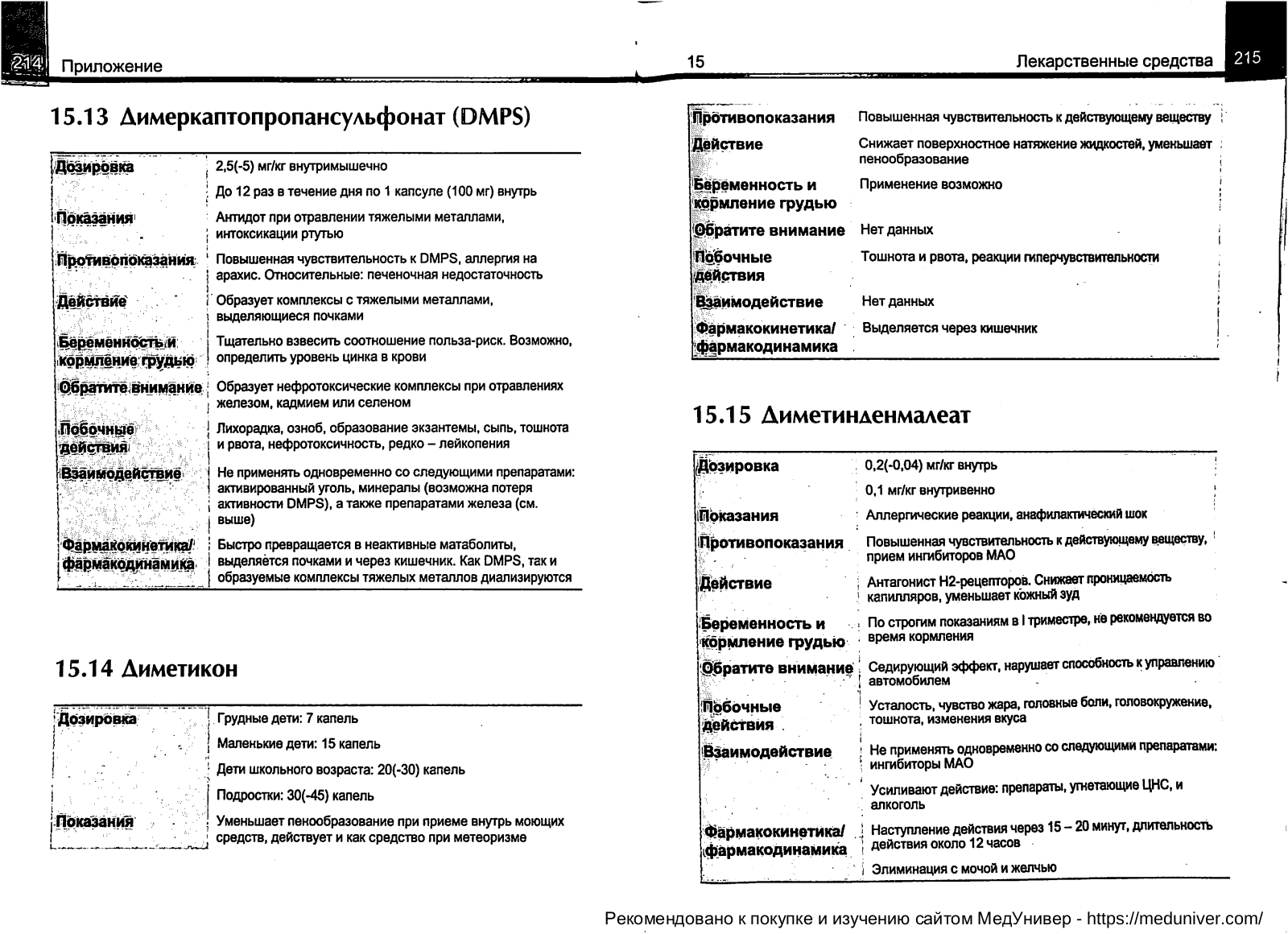 214 Приложение

15.13 Димеркаптопропансульфонат (DMPS)

| | |
|---|---|
| Дозировка | 2,5(-5) мг/кг внутримышечно |
| | До 12 раз в течение дня по 1 капсуле (100 мг) внутрь |
| Показания | Антидот при отравлении тяжелыми металлами, интоксикации ртутью |
| Противопоказания | Повышенная чувствительность к DMPS, аллергия на арахис. Относительные: печеночная недостаточность |
| Действие | Образует комплексы с тяжелыми металлами, выделяющиеся почками |
| Беременность и кормление грудью | Тщательно взвесить соотношение польза-риск. Возможно, определить уровень цинка в крови |
| Обратите внимание | Образует нефротоксические комплексы при отравлениях железом, кадмием или селеном |
| Побочные действия | Лихорадка, озноб, образование экзантемы, сыпь, тошнота и рвота, нефротоксичность, редко – лейкопения |
| Взаимодействие | Не применять одновременно со следующими препаратами: активированный уголь, минералы (возможна потеря активности DMPS), а также препаратами железа (см. выше) |
| Фармакокинетика/ фармакодинамика | Быстро превращается в неактивные матаболиты, выделяется почками и через кишечник. Как DMPS, так и образуемые комплексы тяжелых металлов диализируются |

15.14 Диметикон

| | |
|---|---|
| Дозировка | Грудные дети: 7 капель |
| | Маленькие дети: 15 капель |
| | Дети школьного возраста: 20(-30) капель |
| | Подростки: 30(-45) капель |
| Показания | Уменьшает пенообразование при приеме внутрь моющих средств, действует и как средство при метеоризме |

15 Лекарственные средства 215

| | |
|---|---|
| Противопоказания | Повышенная чувствительность к действующему веществу |
| Действие | Снижает поверхностное натяжение жидкостей, уменьшает пенообразование |
| Беременность и кормление грудью | Применение возможно |
| Обратите внимание | Нет данных |
| Побочные действия | Тошнота и рвота, реакции гиперчувствительности |
| Взаимодействие | Нет данных |
| Фармакокинетика/ фармакодинамика | Выделяется через кишечник |

15.15 Диметинденмалеат

| | |
|---|---|
| Дозировка | 0,2(-0,04) мг/кг внутрь |
| | 0,1 мг/кг внутривенно |
| Показания | Аллергические реакции, анафилактический шок |
| Противопоказания | Повышенная чувствительность к действующему веществу, прием ингибиторов МАО |
| Действие | Антагонист Н2-рецепторов. Снижает проницаемость капилляров, уменьшает кожный зуд |
| Беременность и кормление грудью | По строгим показаниям в I триместре, не рекомендуется во время кормления |
| Обратите внимание | Седирующий эффект, нарушает способность к управлению автомобилем |
| Побочные действия | Усталость, чувство жара, головные боли, головокружение, тошнота, изменения вкуса |
| Взаимодействие | Не применять одновременно со следующими препаратами: ингибиторы МАО |
| | Усиливают действие: препараты, угнетающие ЦНС, и алкоголь |
| Фармакокинетика/ фармакодинамика | Наступление действия через 15 – 20 минут, длительность действия около 12 часов |
| | Элиминация с мочой и желчью |

Рекомендовано к покупке и изучению сайтом МедУнивер - https://meduniver.com/